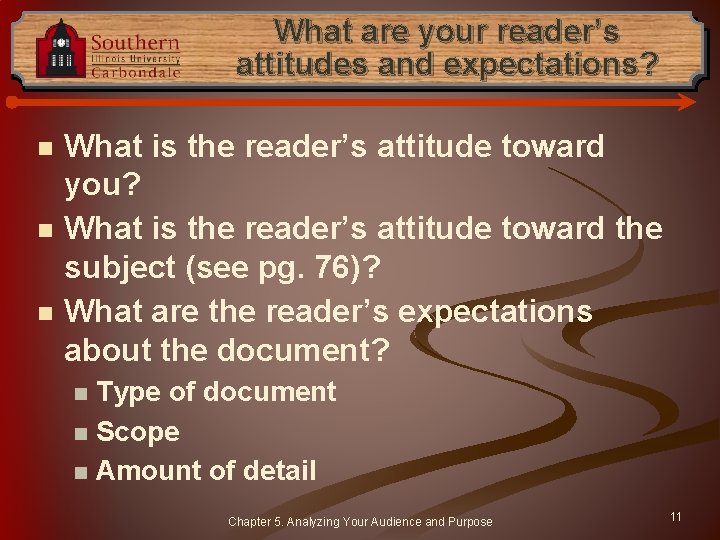 Southern
Illinois University
Carbondale

What are your reader's attitudes and expectations?

What is the reader's attitude toward you?
What is the reader's attitude toward the subject (see pg. 76)?
What are the reader's expectations about the document?
Type of document
Scope
Amount of detail

Chapter 5. Analyzing Your Audience and Purpose

11